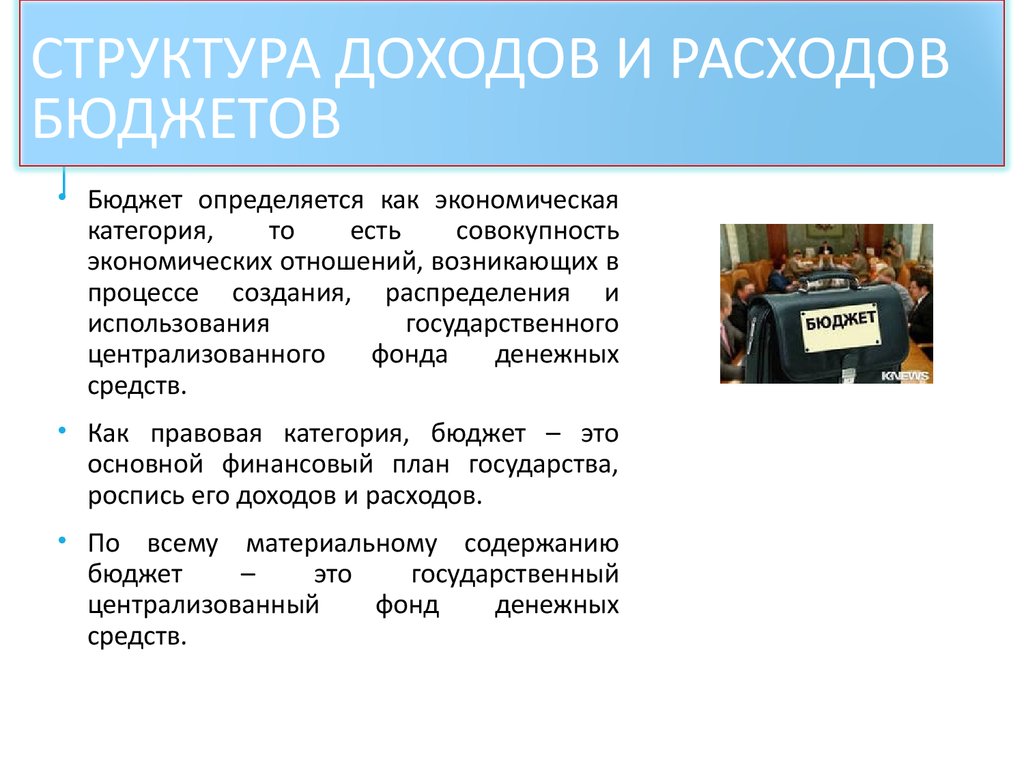 СТРУКТУРА ДОХОДОВ И РАСХОДОВ БЮДЖЕТОВ

• Бюджет определяется как экономическая категория, то есть совокупность экономических отношений, возникающих в процессе создания, распределения и использования государственного централизованного фонда денежных средств.

• Как правовая категория, бюджет – это основной финансовый план государства, роспись его доходов и расходов.

• По всему материальному содержанию бюджет – это государственный централизованный фонд денежных средств.

БЮДЖЕТ

KNEWS